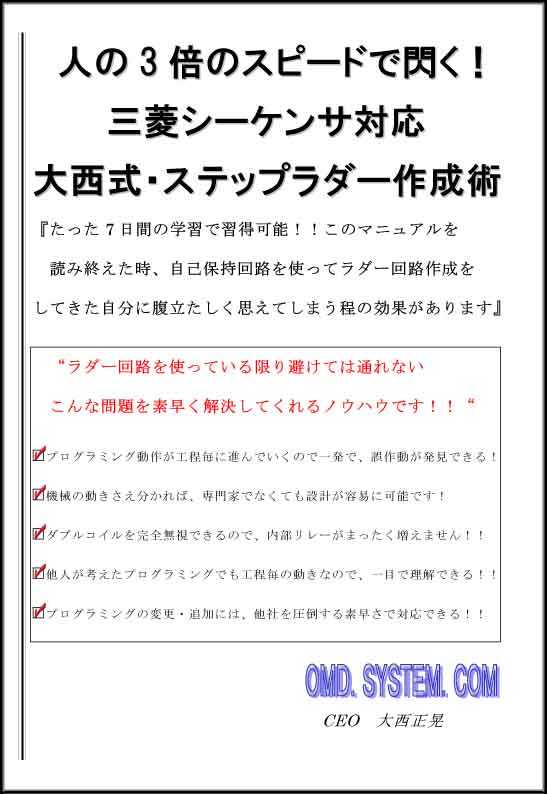 人の３倍のスピードで閃く！
三菱シーケンサ対応
大西式・ステップラダー作成術

『たった７日間の学習で習得可能！！このマニュアルを読み終えた時、自己保持回路を使ってラダー回路作成をしてきた自分に腹立たしく思えてしまう程の効果があります』

“ラダー回路を使っている限り避けては通れない
こんな問題を素早く解決してくれるノウハウです！！“

☑プログラミング動作が工程毎に進んでいくので一発で、誤作動が発見できる！

☑機械の動きさえ分かれば、専門家でなくても設計が容易に可能です！

☑ダブルコイルを完全無視できるので、内部リレーがまったく増えません！！

☑他人が考えたプログラミングでも工程毎の動きなので、一目で理解できる！！

☑プログラミングの変更・追加には、他社を圧倒する素早さで対応できる！！

OMD. SYSTEM. COM

CEO　大西正晃